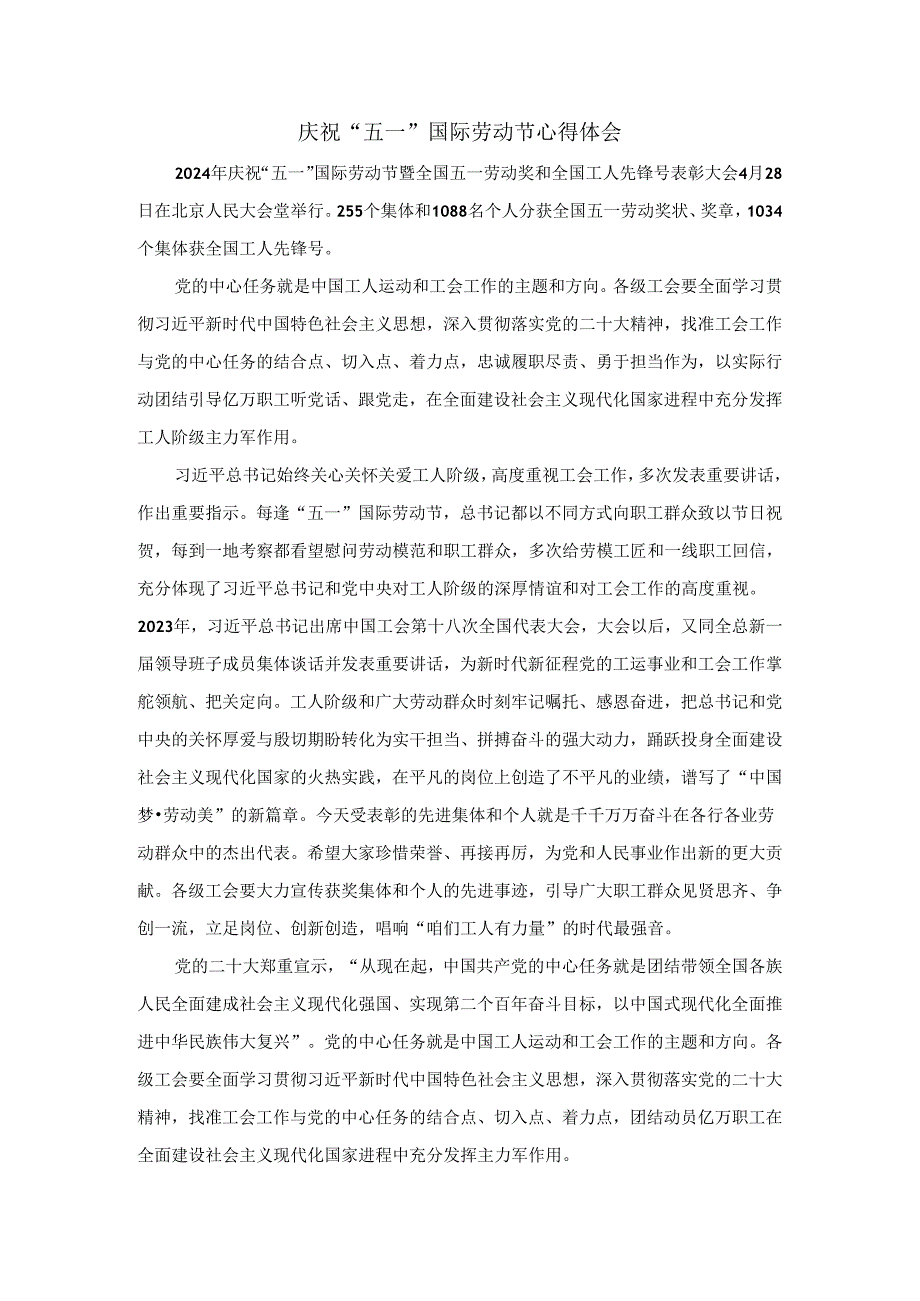 庆祝“五一”国际劳动节心得体会

2024年庆祝“五一”国际劳动节暨全国五一劳动奖和全国工人先锋号表彰大会4月28日在北京人民大会堂举行。255个集体和1088名个人分获全国五一劳动奖状、奖章，1034个集体获全国工人先锋号。

党的中心任务就是中国工人运动和工会工作的主题和方向。各级工会要全面学习贯彻习近平新时代中国特色社会主义思想，深入贯彻落实党的二十大精神，找准工会工作与党的中心任务的结合点、切入点、着力点，忠诚履职尽责、勇于担当作为，以实际行动团结引导亿万职工听党话、跟党走，在全面建设社会主义现代化国家进程中充分发挥工人阶级主力军作用。

习近平总书记始终关心关怀关爱工人阶级，高度重视工会工作，多次发表重要讲话，作出重要指示。每逢“五一”国际劳动节，总书记都以不同方式向职工群众致以节日祝贺，每到一地考察都看望慰问劳动模范和职工群众，多次给劳模工匠和一线职工回信，充分体现了习近平总书记和党中央对工人阶级的深厚情谊和对工会工作的高度重视。2023年，习近平总书记出席中国工会第十八次全国代表大会，大会以后，又同全总新一届领导班子成员集体谈话并发表重要讲话，为新时代新征程党的工运事业和工会工作掌舵领航、把关定向。工人阶级和广大劳动群众时刻牢记嘱托、感恩奋进，把总书记和党中央的关怀厚爱与殷切期盼转化为实干担当、拼搏奋斗的强大动力，踊跃投身全面建设社会主义现代化国家的火热实践，在平凡的岗位上创造了不平凡的业绩，谱写了“中国梦•劳动美”的新篇章。今天受表彰的先进集体和个人就是千千万万奋斗在各行各业劳动群众中的杰出代表。希望大家珍惜荣誉、再接再厉，为党和人民事业作出新的更大贡献。各级工会要大力宣传获奖集体和个人的先进事迹，引导广大职工群众见贤思齐、争创一流，立足岗位、创新创造，唱响“咱们工人有力量”的时代最强音。

党的二十大郑重宣示，“从现在起，中国共产党的中心任务就是团结带领全国各族人民全面建成社会主义现代化强国、实现第二个百年奋斗目标，以中国式现代化全面推进中华民族伟大复兴”。党的中心任务就是中国工人运动和工会工作的主题和方向。各级工会要全面学习贯彻习近平新时代中国特色社会主义思想，深入贯彻落实党的二十大精神，找准工会工作与党的中心任务的结合点、切入点、着力点，团结动员亿万职工在全面建设社会主义现代化国家进程中充分发挥主力军作用。